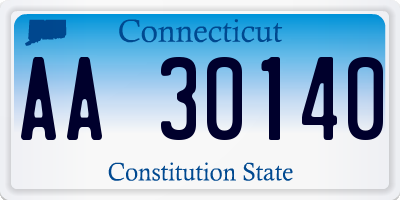 Connecticut

AA 30140

Constitution State